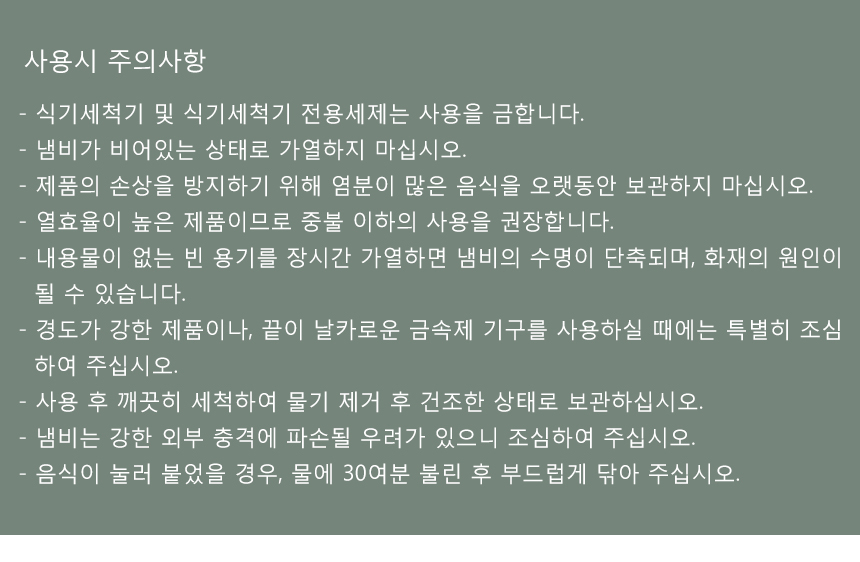 사용시 주의사항

- 식기세척기 및 식기세척기 전용세제는 사용을 금합니다.
- 냄비가 비어있는 상태로 가열하지 마십시오.
- 제품의 손상을 방지하기 위해 염분이 많은 음식을 오랫동안 보관하지 마십시오.
- 열효율이 높은 제품이므로 중불 이하의 사용을 권장합니다.
- 내용물이 없는 빈 용기를 장시간 가열하면 냄비의 수명이 단축되며, 화재의 원인이 될 수 있습니다.
- 경도가 강한 제품이나, 끝이 날카로운 금속제 기구를 사용하실 때에는 특별히 조심하여 주십시오.
- 사용 후 깨끗히 세척하여 물기 제거 후 건조한 상태로 보관하십시오.
- 냄비는 강한 외부 충격에 파손될 우려가 있으니 조심하여 주십시오.
- 음식이 눌러 붙었을 경우, 물에 30여분 불린 후 부드럽게 닦아 주십시오.